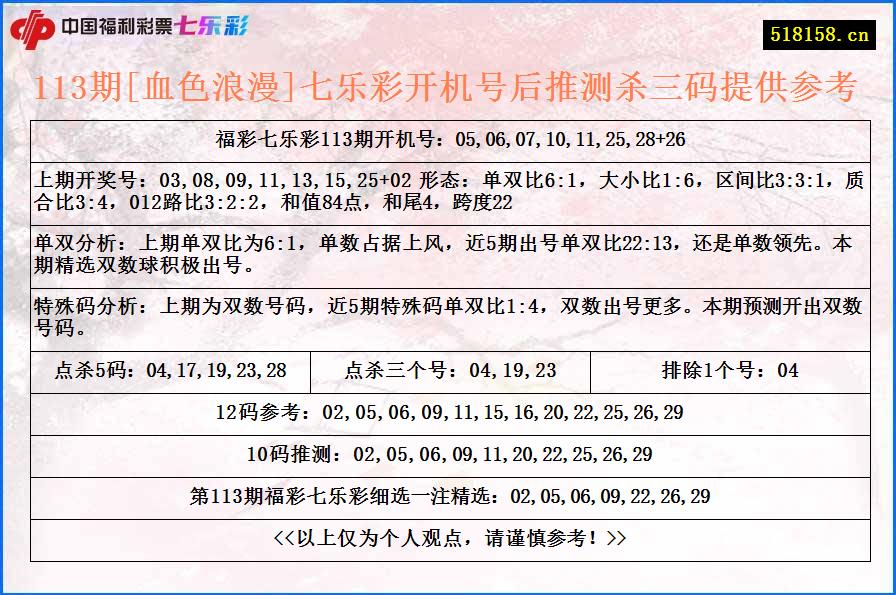 中国福利彩票七乐彩

518158.cn

113期[血色浪漫]七乐彩开机号后推测杀三码提供参考

福彩七乐彩113期开机号：05,06,07,10,11,25,28+26

上期开奖号：03,08,09,11,13,15,25+02 形态：单双比6:1，大小比1:6，区间比3:3:1，质合比3:4，012路比3:2:2，和值84点，和尾4，跨度22

单双分析：上期单双比为6:1，单数占据上风，近5期出号单双比22:13，还是单数领先。本期精选双数球积极出号。

特殊码分析：上期为双数号码，近5期特殊码单双比1:4，双数出号更多。本期预测开出双数号码。

| 点杀5码：04,17,19,23,28 | 点杀三个号：04,19,23 | 排除1个号：04 |
|---|---|---|

12码参考：02,05,06,09,11,15,16,20,22,25,26,29

10码推测：02,05,06,09,11,20,22,25,26,29

第113期福彩七乐彩细选一注精选：02,05,06,09,22,26,29

<<以上仅为个人观点，请谨慎参考！>>